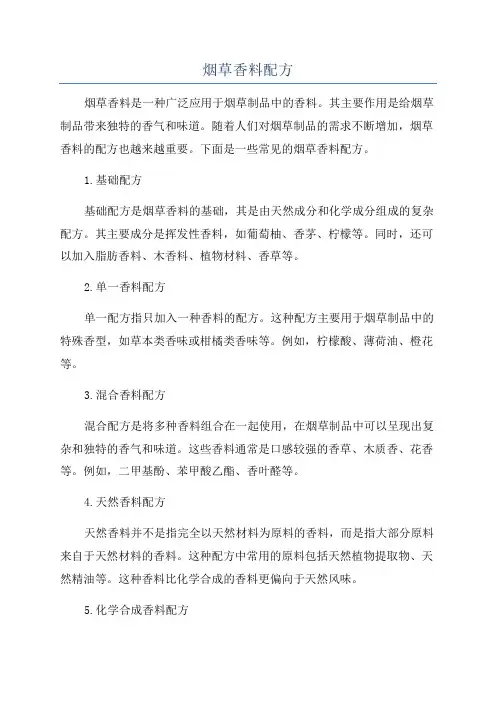 烟草香料配方

烟草香料是一种广泛应用于烟草制品中的香料。其主要作用是给烟草制品带来独特的香气和味道。随着人们对烟草制品的需求不断增加，烟草香料的配方也越来越重要。下面是一些常见的烟草香料配方。

1.基础配方

基础配方是烟草香料的基础，其是由天然成分和化学成分组成的复杂配方。其主要成分是挥发性香料，如葡萄柚、香茅、柠檬等。同时，还可以加入脂肪香料、木香料、植物材料、香草等。

2.单一香料配方

单一配方指只加入一种香料的配方。这种配方主要用于烟草制品中的特殊香型，如草本类香味或柑橘类香味等。例如，柠檬酸、薄荷油、橙花等。

3.混合香料配方

混合配方是将多种香料组合在一起使用，在烟草制品中可以呈现出复杂和独特的香气和味道。这些香料通常是口感较强的香草、木质香、花香等。例如，二甲基酚、苯甲酸乙酯、香叶醛等。

4.天然香料配方

天然香料并不是指完全以天然材料为原料的香料，而是指大部分原料来自于天然材料的香料。这种配方中常用的原料包括天然植物提取物、天然精油等。这种香料比化学合成的香料更偏向于天然风味。

5.化学合成香料配方